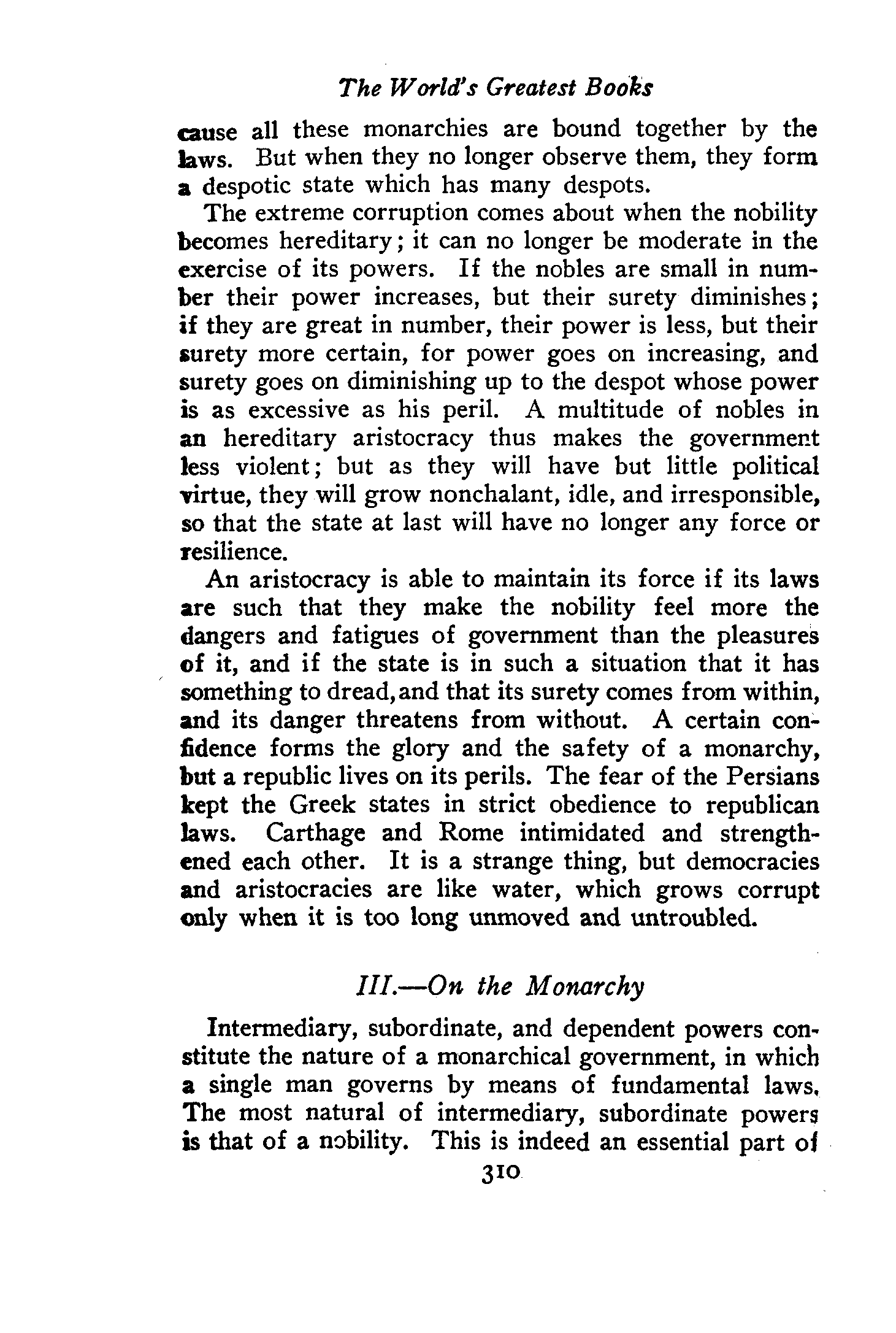 The World's Greatest Books

cause all these monarchies are bound together by the laws. But when they no longer observe them, they form a despotic state which has many despots.

The extreme corruption comes about when the nobility becomes hereditary; it can no longer be moderate in the exercise of its powers. If the nobles are small in number their power increases, but their surety diminishes; if they are great in number, their power is less, but their surety more certain, for power goes on increasing, and surety goes on diminishing up to the despot whose power is as excessive as his peril. A multitude of nobles in an hereditary aristocracy thus makes the government less violent; but as they will have but little political virtue, they will grow nonchalant, idle, and irresponsible, so that the state at last will have no longer any force or resilience.

An aristocracy is able to maintain its force if its laws are such that they make the nobility feel more the dangers and fatigues of government than the pleasures of it, and if the state is in such a situation that it has something to dread, and that its surety comes from within, and its danger threatens from without. A certain confidence forms the glory and the safety of a monarchy, but a republic lives on its perils. The fear of the Persians kept the Greek states in strict obedience to republican laws. Carthage and Rome intimidated and strengthened each other. It is a strange thing, but democracies and aristocracies are like water, which grows corrupt only when it is too long unmoved and untroubled.

III.—On the Monarchy

Intermediary, subordinate, and dependent powers constitute the nature of a monarchical government, in which a single man governs by means of fundamental laws. The most natural of intermediary, subordinate powers is that of a nobility. This is indeed an essential part of

310